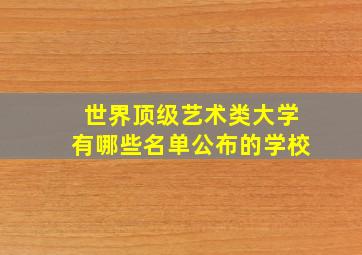 世界顶级艺术类大学
有哪些名单公布的学校